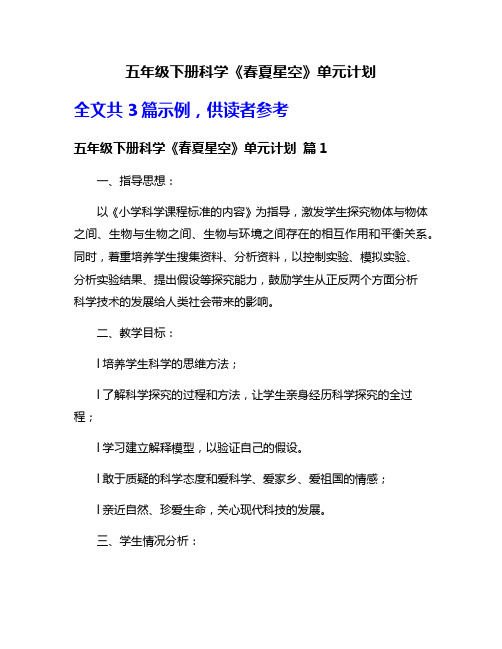 五年级下册科学《春夏星空》单元计划

全文共 3 篇示例，供读者参考

五年级下册科学《春夏星空》单元计划 篇 1

一、指导思想：

以《小学科学课程标准的内容》为指导，激发学生探究物体与物体之间、生物与生物之间、生物与环境之间存在的相互作用和平衡关系。同时，着重培养学生搜集资料、分析资料，以控制实验、模拟实验、分析实验结果、提出假设等探究能力，鼓励学生从正反两个方面分析科学技术的发展给人类社会带来的影响。

二、教学目标：

l 培养学生科学的思维方法；

l 了解科学探究的过程和方法，让学生亲身经历科学探究的全过程；

l 学习建立解释模型，以验证自己的假设。

l 敢于质疑的科学态度和爱科学、爱家乡、爱祖国的情感；

l 亲近自然、珍爱生命，关心现代科技的发展。

三、学生情况分析：